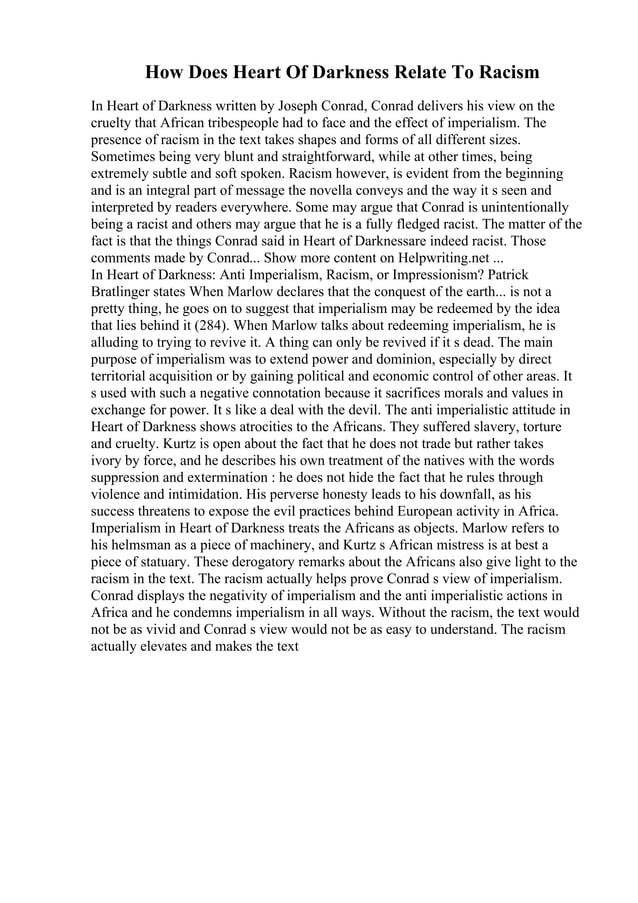 How Does Heart Of Darkness Relate To Racism

In Heart of Darkness written by Joseph Conrad, Conrad delivers his view on the cruelty that African tribespeople had to face and the effect of imperialism. The presence of racism in the text takes shapes and forms of all different sizes. Sometimes being very blunt and straightforward, while at other times, being extremely subtle and soft spoken. Racism however, is evident from the beginning and is an integral part of message the novella conveys and the way it s seen and interpreted by readers everywhere. Some may argue that Conrad is unintentionally being a racist and others may argue that he is a fully fledged racist. The matter of the fact is that the things Conrad said in Heart of Darknessare indeed racist. Those comments made by Conrad... Show more content on Helpwriting.net ...
In Heart of Darkness: Anti Imperialism, Racism, or Impressionism? Patrick Bratlinger states When Marlow declares that the conquest of the earth... is not a pretty thing, he goes on to suggest that imperialism may be redeemed by the idea that lies behind it (284). When Marlow talks about redeeming imperialism, he is alluding to trying to revive it. A thing can only be revived if it s dead. The main purpose of imperialism was to extend power and dominion, especially by direct territorial acquisition or by gaining political and economic control of other areas. It s used with such a negative connotation because it sacrifices morals and values in exchange for power. It s like a deal with the devil. The anti imperialistic attitude in Heart of Darkness shows atrocities to the Africans. They suffered slavery, torture and cruelty. Kurtz is open about the fact that he does not trade but rather takes ivory by force, and he describes his own treatment of the natives with the words suppression and extermination : he does not hide the fact that he rules through violence and intimidation. His perverse honesty leads to his downfall, as his success threatens to expose the evil practices behind European activity in Africa. Imperialism in Heart of Darkness treats the Africans as objects. Marlow refers to his helmsman as a piece of machinery, and Kurtz s African mistress is at best a piece of statuary. These derogatory remarks about the Africans also give light to the racism in the text. The racism actually helps prove Conrad s view of imperialism. Conrad displays the negativity of imperialism and the anti imperialistic actions in Africa and he condemns imperialism in all ways. Without the racism, the text would not be as vivid and Conrad s view would not be as easy to understand. The racism actually elevates and makes the text